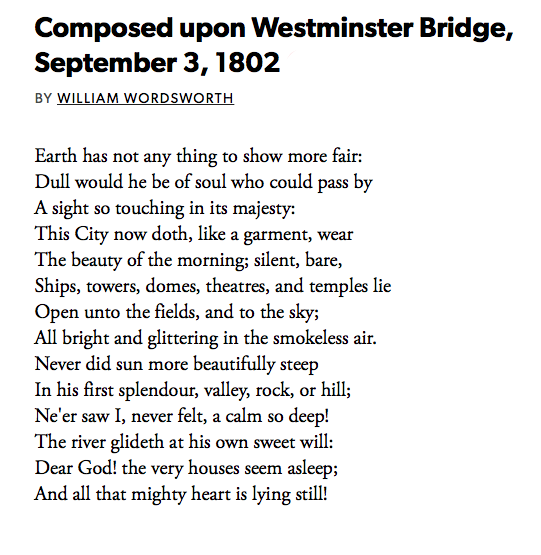 Composed upon Westminster Bridge, September 3, 1802

BY WILLIAM WORDSWORTH

Earth has not any thing to show more fair:
Dull would he be of soul who could pass by
A sight so touching in its majesty:
This City now doth, like a garment, wear
The beauty of the morning; silent, bare,
Ships, towers, domes, theatres, and temples lie
Open unto the fields, and to the sky;
All bright and glittering in the smokeless air.
Never did sun more beautifully steep
In his first splendour, valley, rock, or hill;
Ne'er saw I, never felt, a calm so deep!
The river glideth at his own sweet will:
Dear God! the very houses seem asleep;
And all that mighty heart is lying still!